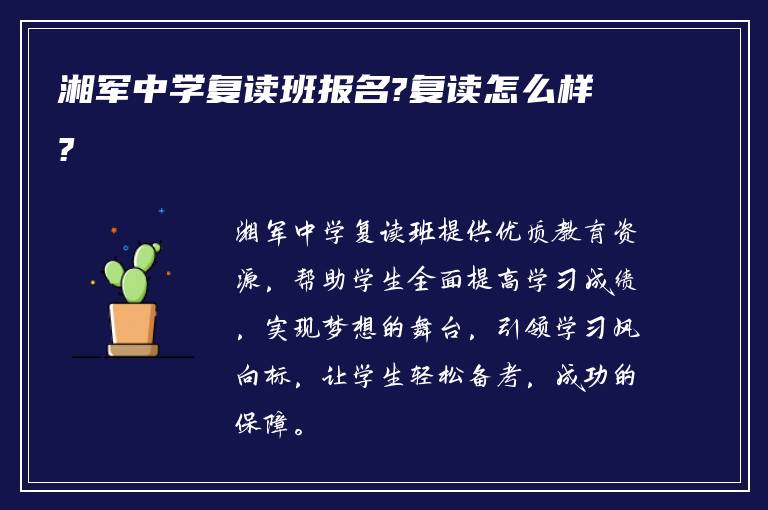 湘军中学复读班报名?复读怎么样?

湘军中学复读班提供优质教育资源，帮助学生全面提高学习成绩，实现梦想的舞台，引领学习风向标，让学生轻松备考，成功的保障。